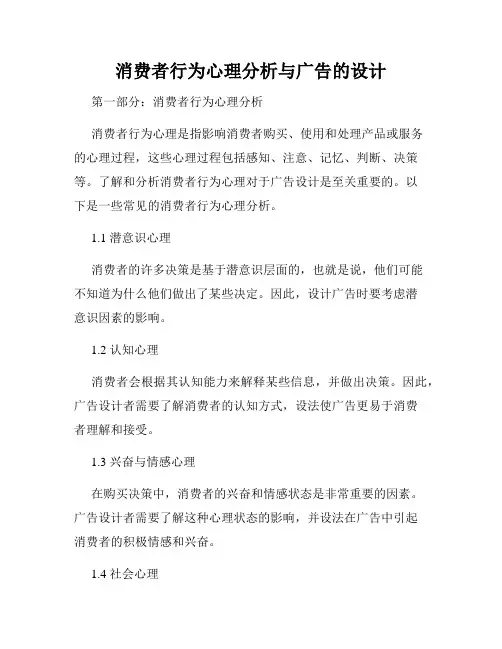 消费者行为心理分析与广告的设计

第一部分：消费者行为心理分析

消费者行为心理是指影响消费者购买、使用和处理产品或服务的心理过程，这些心理过程包括感知、注意、记忆、判断、决策等。了解和分析消费者行为心理对于广告设计是至关重要的。以下是一些常见的消费者行为心理分析。

1.1 潜意识心理

消费者的许多决策是基于潜意识层面的，也就是说，他们可能不知道为什么他们做出了某些决定。因此，设计广告时要考虑潜意识因素的影响。

1.2 认知心理

消费者会根据其认知能力来解释某些信息，并做出决策。因此，广告设计者需要了解消费者的认知方式，设法使广告更易于消费者理解和接受。

1.3 兴奋与情感心理

在购买决策中，消费者的兴奋和情感状态是非常重要的因素。广告设计者需要了解这种心理状态的影响，并设法在广告中引起消费者的积极情感和兴奋。

1.4 社会心理